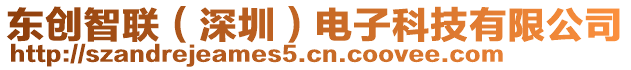 东创智联（深圳）电子科技有限公司
http://szandrejeames5.cn.coovee.com